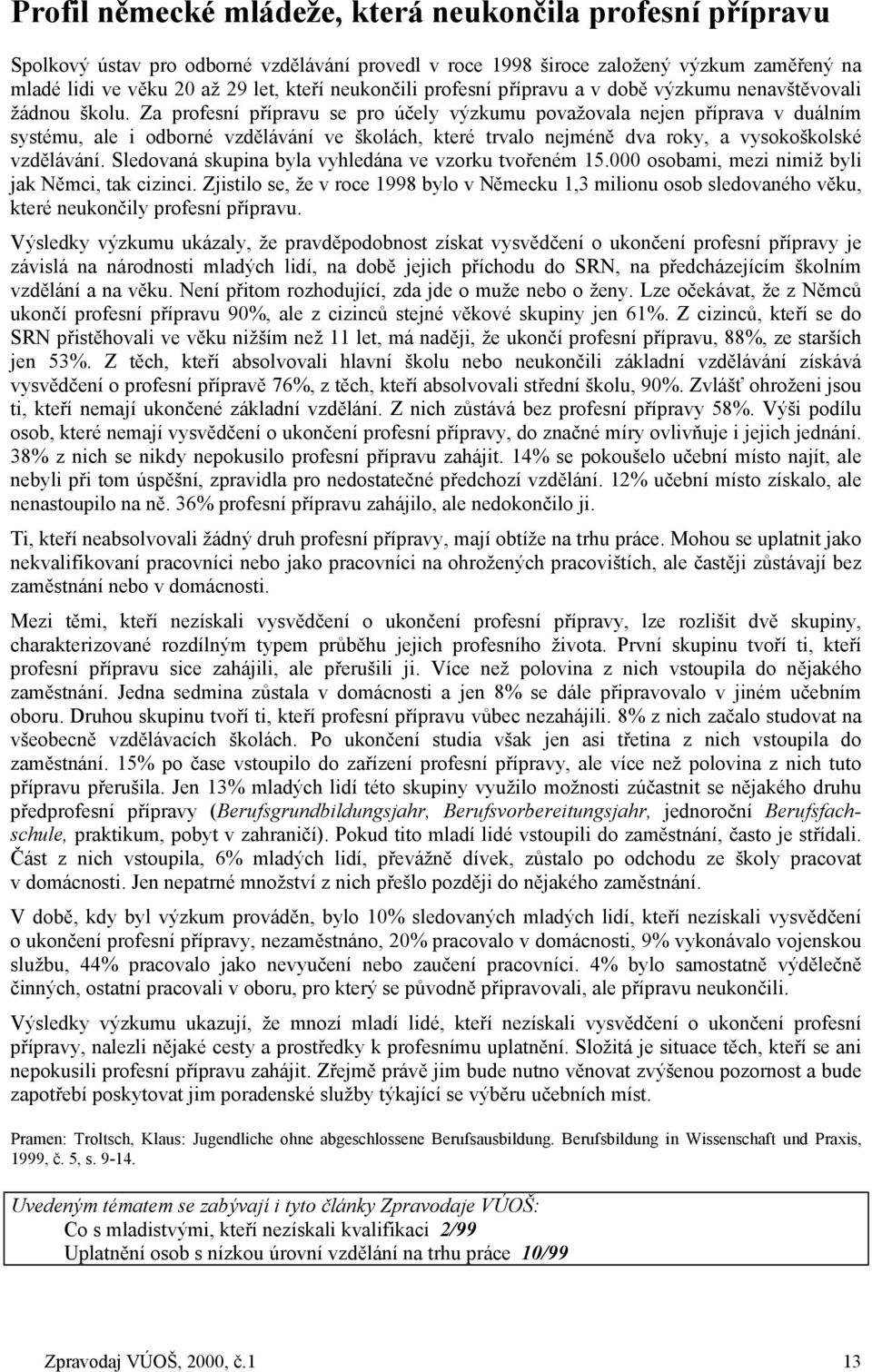 Profil německé mládeže, která neukončila profesní přípravu

Spolkový ústav pro odborné vzdělávání provedl v roce 1998 široce založený výzkum zaměřený na mladé lidi ve věku 20 až 29 let, kteří neukončili profesní přípravu a v době výzkumu nenavštěvovali žádnou školu. Za profesní přípravu se pro účely výzkumu považovala nejen příprava v duálním systému, ale i odborné vzdělávání ve školách, které trvalo nejméně dva roky, a vysokoškolské vzdělávání. Sledovaná skupina byla vyhledána ve vzorku tvořeném 15.000 osobami, mezi nimiž byli jak Němci, tak cizinci. Zjistilo se, že v roce 1998 bylo v Německu 1,3 milionu osob sledovaného věku, které neukončily profesní přípravu.

Výsledky výzkumu ukázaly, že pravděpodobnost získat vysvědčení o ukončení profesní přípravy je závislá na národnosti mladých lidí, na době jejich příchodu do SRN, na předcházejícím školním vzdělání a na věku. Není přitom rozhodující, zda jde o muže nebo o ženy. Lze očekávat, že z Němců ukončí profesní přípravu 90%, ale z cizinců stejné věkové skupiny jen 61%. Z cizinců, kteří se do SRN přistěhovali ve věku nižším než 11 let, má naději, že ukončí profesní přípravu, 88%, ze starších jen 53%. Z těch, kteří absolvovali hlavní školu nebo neukončili základní vzdělávání získává vysvědčení o profesní přípravě 76%, z těch, kteří absolvovali střední školu, 90%. Zvlášť ohroženi jsou ti, kteří nemají ukončené základní vzdělání. Z nich zůstává bez profesní přípravy 58%. Výši podílu osob, které nemají vysvědčení o ukončení profesní přípravy, do značné míry ovlivňuje i jejich jednání. 38% z nich se nikdy nepokusilo profesní přípravu zahájit. 14% se pokoušelo učební místo najít, ale nebyli při tom úspěšní, zpravidla pro nedostatečné předchozí vzdělání. 12% učební místo získalo, ale nenastoupilo na ně. 36% profesní přípravu zahájilo, ale nedokončilo ji.

Ti, kteří neabsolvovali žádný druh profesní přípravy, mají obtíže na trhu práce. Mohou se uplatnit jako nekvalifikovaní pracovníci nebo jako pracovníci na ohrožených pracovištích, ale častěji zůstávají bez zaměstnání nebo v domácnosti.

Mezi těmi, kteří nezískali vysvědčení o ukončení profesní přípravy, lze rozlišit dvě skupiny, charakterizované rozdílným typem průběhu jejich profesního života. První skupinu tvoří ti, kteří profesní přípravu sice zahájili, ale přerušili ji. Více než polovina z nich vstoupila do nějakého zaměstnání. Jedna sedmina zůstala v domácnosti a jen 8% se dále připravovalo v jiném učebním oboru. Druhou skupinu tvoří ti, kteří profesní přípravu vůbec nezahájili. 8% z nich začalo studovat na všeobecně vzdělávacích školách. Po ukončení studia však jen asi třetina z nich vstoupila do zaměstnání. 15% po čase vstoupilo do zařízení profesní přípravy, ale více než polovina z nich tuto přípravu přerušila. Jen 13% mladých lidí této skupiny využilo možnosti zúčastnit se nějakého druhu předprofesní přípravy (Berufsgrundbildungsjahr, Berufsvorbereitungsjahr, jednoroční Berufsfachschule, praktikum, pobyt v zahraničí). Pokud tito mladí lidé vstoupili do zaměstnání, často je střídali. Část z nich vstoupila, 6% mladých lidí, převážně dívek, zůstalo po odchodu ze školy pracovat v domácnosti. Jen nepatrné množství z nich přešlo později do nějakého zaměstnání.

V době, kdy byl výzkum prováděn, bylo 10% sledovaných mladých lidí, kteří nezískali vysvědčení o ukončení profesní přípravy, nezaměstnáno, 20% pracovalo v domácnosti, 9% vykonávalo vojenskou službu, 44% pracovalo jako nevyučení nebo zaučení pracovníci. 4% bylo samostatně výdělečně činných, ostatní pracovali v oboru, pro který se původně připravovali, ale přípravu neukončili.

Výsledky výzkumu ukazují, že mnozí mladí lidé, kteří nezískali vysvědčení o ukončení profesní přípravy, nalezli nějaké cesty a prostředky k profesnímu uplatnění. Složitá je situace těch, kteří se ani nepokusili profesní přípravu zahájit. Zřejmě právě jim bude nutno věnovat zvýšenou pozornost a bude zapotřebí poskytovat jim poradenské služby týkající se výběru učebních míst.

Pramen: Troltsch, Klaus: Jugendliche ohne abgeschlossene Berufsausbildung. Berufsbildung in Wissenschaft und Praxis, 1999, č. 5, s. 9-14.

Uvedeným tématem se zabývají i tyto články Zpravodaje VÚOŠ:
Co s mladistvými, kteří nezískali kvalifikaci 2/99
Uplatnění osob s nízkou úrovní vzdělání na trhu práce 10/99

Zpravodaj VÚOŠ, 2000, č.1 13